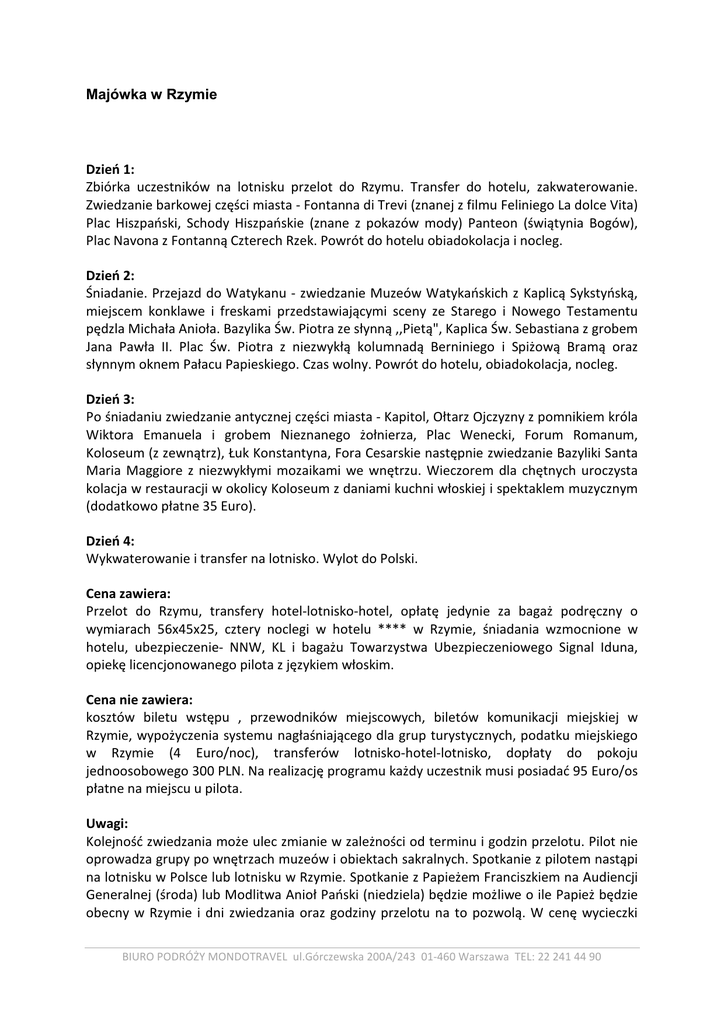 Majówka w Rzymie

Dzień 1:
Zbiórka uczestników na lotnisku przelot do Rzymu. Transfer do hotelu, zakwaterowanie. Zwiedzanie barkowej części miasta - Fontanna di Trevi (znanej z filmu Feliniego La dolce Vita) Plac Hiszpański, Schody Hiszpańskie (znane z pokazów mody) Panteon (świątynia Bogów), Plac Navona z Fontanną Czterech Rzek. Powrót do hotelu obiadokolacja i nocleg.

Dzień 2:
Śniadanie. Przejazd do Watykanu - zwiedzanie Muzeów Watykańskich z Kaplicą Sykstyńską, miejscem konklawe i freskami przedstawiającymi sceny ze Starego i Nowego Testamentu pędzla Michała Anioła. Bazylika Św. Piotra ze słynną ,,Pietą", Kaplica Św. Sebastiana z grobem Jana Pawła II. Plac Św. Piotra z niezwykłą kolumnadą Berniniego i Spiżową Bramą oraz słynnym oknem Pałacu Papieskiego. Czas wolny. Powrót do hotelu, obiadokolacja, nocleg.

Dzień 3:
Po śniadaniu zwiedzanie antycznej części miasta - Kapitol, Ołtarz Ojczyzny z pomnikiem króla Wiktora Emanuela i grobem Nieznanego żołnierza, Plac Wenecki, Forum Romanum, Koloseum (z zewnątrz), Łuk Konstantyna, Fora Cesarskie następnie zwiedzanie Bazyliki Santa Maria Maggiore z niezwykłymi mozaikami we wnętrzu. Wieczorem dla chętnych uroczysta kolacja w restauracji w okolicy Koloseum z daniami kuchni włoskiej i spektaklem muzycznym (dodatkowo płatne 35 Euro).

Dzień 4:
Wykwaterowanie i transfer na lotnisko. Wylot do Polski.

Cena zawiera:
Przelot do Rzymu, transfery hotel-lotnisko-hotel, opłatę jedynie za bagaż podręczny o wymiarach 56x45x25, cztery noclegi w hotelu **** w Rzymie, śniadania wzmocnione w hotelu, ubezpieczenie- NNW, KL i bagażu Towarzystwa Ubezpieczeniowego Signal Iduna, opiekę licencjonowanego pilota z językiem włoskim.

Cena nie zawiera:
kosztów biletu wstępu , przewodników miejscowych, biletów komunikacji miejskiej w Rzymie, wypożyczenia systemu nagłaśniającego dla grup turystycznych, podatku miejskiego w Rzymie (4 Euro/noc), transferów lotnisko-hotel-lotnisko, dopłaty do pokoju jednoosobowego 300 PLN. Na realizację programu każdy uczestnik musi posiadać 95 Euro/os płatne na miejscu u pilota.

Uwagi:
Kolejność zwiedzania może ulec zmianie w zależności od terminu i godzin przelotu. Pilot nie oprowadza grupy po wnętrzach muzeów i obiektach sakralnych. Spotkanie z pilotem nastąpi na lotnisku w Polsce lub lotnisku w Rzymie. Spotkanie z Papieżem Franciszkiem na Audiencji Generalnej (środa) lub Modlitwa Anioł Pański (niedziela) będzie możliwe o ile Papież będzie obecny w Rzymie i dni zwiedzania oraz godziny przelotu na to pozwolą. W cenę wycieczki

BIURO PODRÓŻY MONDOTRAVEL ul.Górczewska 200A/243 01-460 Warszawa TEL: 22 241 44 90